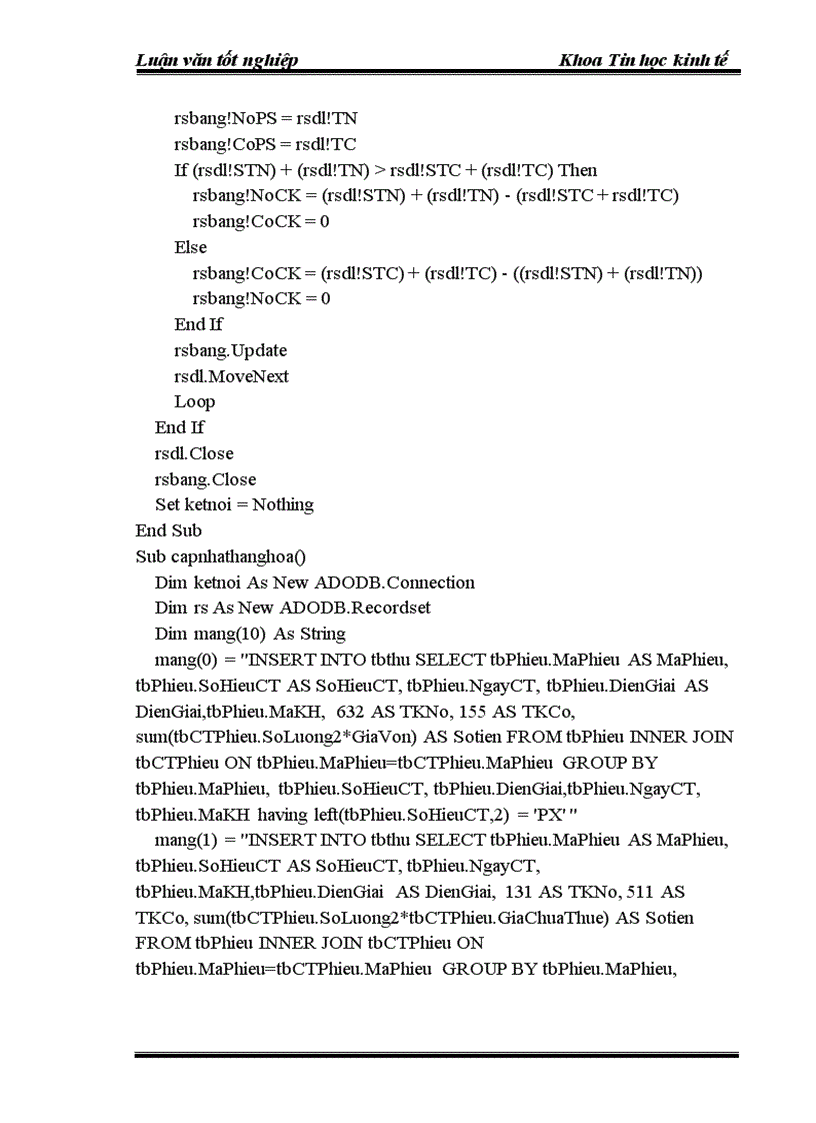 Luận văn tốt nghiệp Khoa Tin học kinh tế

rsbang!NoPS = rsdl!TN
rsbang!CoPS = rsdl!TC
If (rsdl!STN) + (rsdl!TN) > rsdl!STC + (rsdl!TC) Then
rsbang!NoCK = (rsdl!STN) + (rsdl!TN) - (rsdl!STC + rsdl!TC)
rsbang!CoCK = 0
Else
rsbang!CoCK = (rsdl!STC) + (rsdl!TC) - ((rsdl!STN) + (rsdl!TN))
rsbang!NoCK = 0
End If
rsbang.Update
rsdl.MoveNext
Loop
End If
rsdl.Close
rsbang.Close
Set ketnoi = Nothing
End Sub
Sub capnhathanghoa()
Dim ketnoi As New ADODB.Connection
Dim rs As New ADODB.Recordset
Dim mang(10) As String
mang(0) = "INSERT INTO tbthu SELECT tbPhieu.MaPhieu AS MaPhieu, tbPhieu.SoHieuCT AS SoHieuCT, tbPhieu.NgayCT, tbPhieu.DienGiai AS DienGiai,tbPhieu.MaKH, 632 AS TKNo, 155 AS TKCo, sum(tbCTPhieu.SoLuong2*GiaVon) AS Sotien FROM tbPhieu INNER JOIN tbCTPhieu ON tbPhieu.MaPhieu=tbCTPhieu.MaPhieu GROUP BY tbPhieu.MaPhieu, tbPhieu.SoHieuCT, tbPhieu.DienGiai,tbPhieu.NgayCT, tbPhieu.MaKH having left(tbPhieu.SoHieuCT,2) = 'PX' "
mang(1) = "INSERT INTO tbthu SELECT tbPhieu.MaPhieu AS MaPhieu, tbPhieu.SoHieuCT AS SoHieuCT, tbPhieu.NgayCT, tbPhieu.MaKH,tbPhieu.DienGiai AS DienGiai, 131 AS TKNo, 511 AS TKCo, sum(tbCTPhieu.SoLuong2*tbCTPhieu.GiaChuaThue) AS Sotien FROM tbPhieu INNER JOIN tbCTPhieu ON tbPhieu.MaPhieu=tbCTPhieu.MaPhieu GROUP BY tbPhieu.MaPhieu,